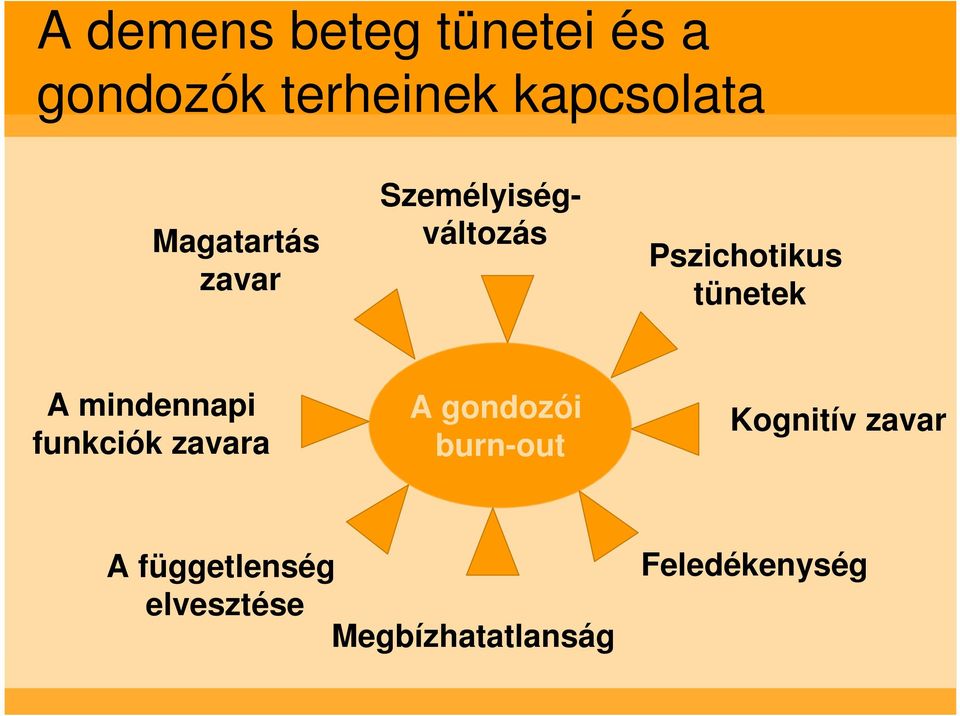 A demens beteg tünetei és a gondozók terheinek kapcsolata

Magatartás zavar

Személyiség-változás

Pszichotikus tünetek

A mindennapi funkciók zavara

A gondozói burn-out

Kognitív zavar

A függetlenség elvesztése

Megbízhatatlanság

Feledékenység